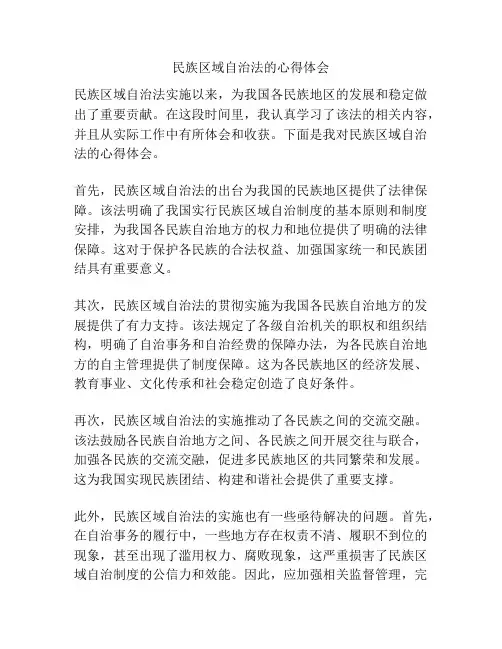 民族区域自治法的心得体会

民族区域自治法实施以来，为我国各民族地区的发展和稳定做出了重要贡献。在这段时间里，我认真学习了该法的相关内容，并且从实际工作中有所体会和收获。下面是我对民族区域自治法的心得体会。

首先，民族区域自治法的出台为我国的民族地区提供了法律保障。该法明确了我国实行民族区域自治制度的基本原则和制度安排，为我国各民族自治地方的权力和地位提供了明确的法律保障。这对于保护各民族的合法权益、加强国家统一和民族团结具有重要意义。

其次，民族区域自治法的贯彻实施为我国各民族自治地方的发展提供了有力支持。该法规定了各级自治机关的职权和组织结构，明确了自治事务和自治经费的保障办法，为各民族自治地方的自主管理提供了制度保障。这为各民族地区的经济发展、教育事业、文化传承和社会稳定创造了良好条件。

再次，民族区域自治法的实施推动了各民族之间的交流交融。该法鼓励各民族自治地方之间、各民族之间开展交往与联合，加强各民族的交流交融，促进多民族地区的共同繁荣和发展。这为我国实现民族团结、构建和谐社会提供了重要支撑。

此外，民族区域自治法的实施也有一些亟待解决的问题。首先，在自治事务的履行中，一些地方存在权责不清、履职不到位的现象，甚至出现了滥用权力、腐败现象，这严重损害了民族区域自治制度的公信力和效能。因此，应加强相关监督管理，完